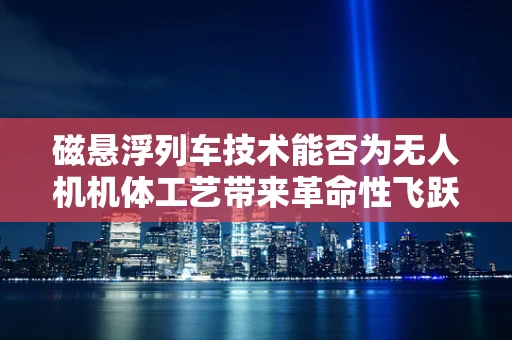 磁悬浮列车技术能否为无人机机体工艺带来革命性飞跃